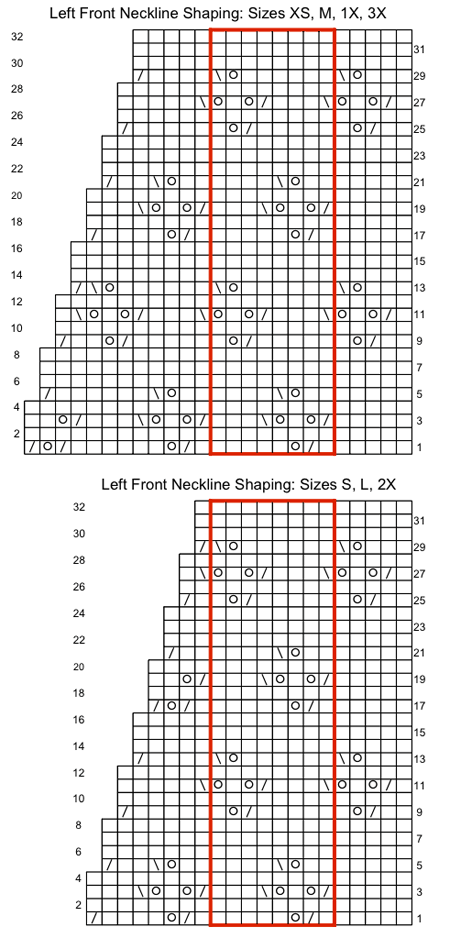 Left Front Neckline Shaping: Sizes XS, M, 1X, 3X

32
30
28
26
24
22
20
18
16
14
12
10
8
6
4
2

31
29
27
25
23
21
19
17
15
13
11
9
7
5
3
1

Left Front Neckline Shaping: Sizes S, L, 2X

32
30
28
26
24
22
20
18
16
14
12
10
8
6
4
2

31
29
27
25
23
21
19
17
15
13
11
9
7
5
3
1